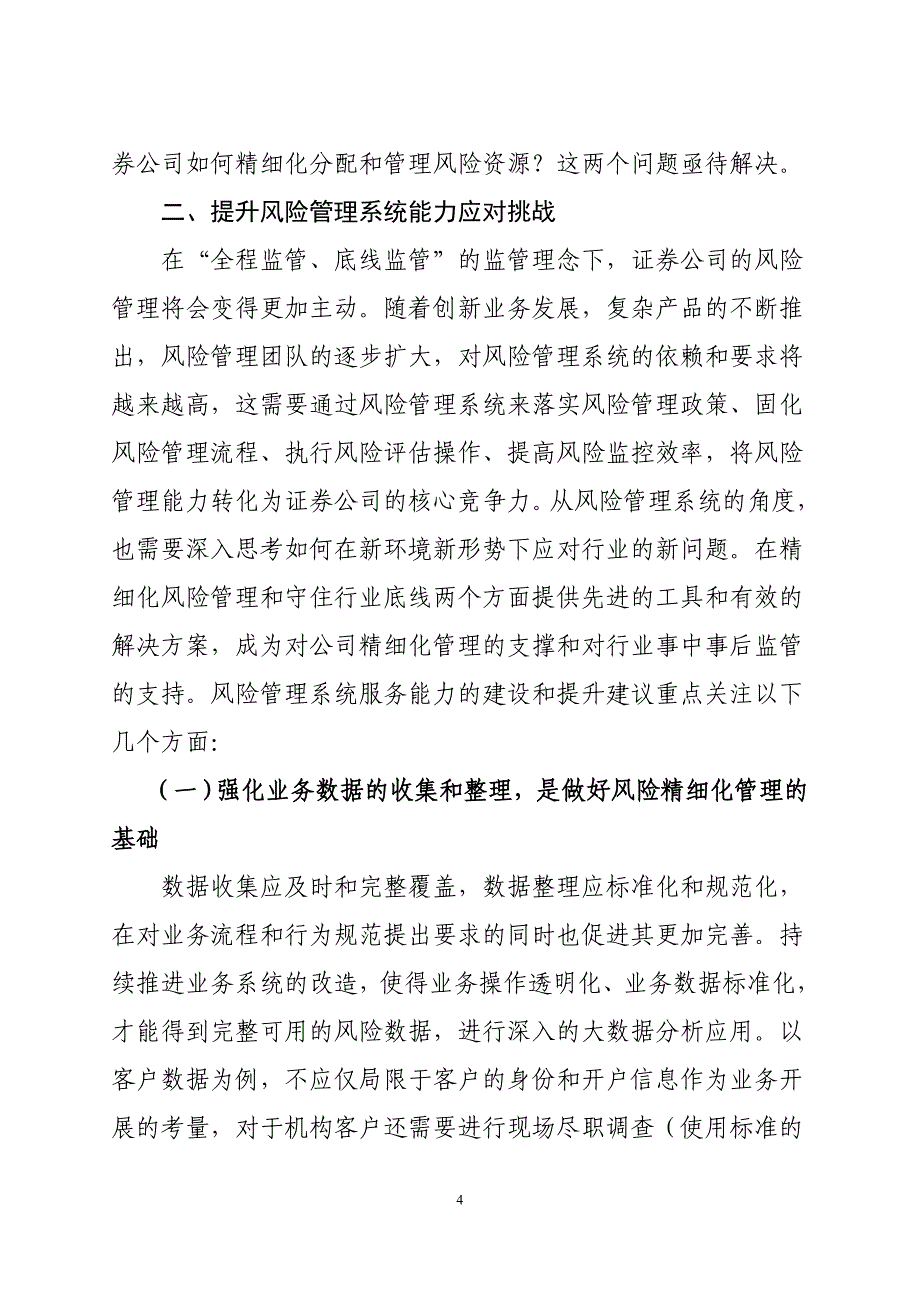 券公司如何精细化分配和管理风险资源？这两个问题亟待解决。

二、提升风险管理系统能力应对挑战

在“全程监管、底线监管”的监管理念下，证券公司的风险管理将会变得更加主动。随着创新业务发展，复杂产品的不断推出，风险管理团队的逐步扩大，对风险管理系统的依赖和要求将越来越高，这需要通过风险管理系统来落实风险管理政策、固化风险管理流程、执行风险评估操作、提高风险监控效率，将风险管理能力转化为证券公司的核心竞争力。从风险管理系统的角度，也需要深入思考如何在新环境新形势下应对行业的新问题。在精细化风险管理和守住行业底线两个方面提供先进的工具和有效的解决方案，成为对公司精细化管理的支撑和对行业事中事后监管的支持。风险管理系统服务能力的建设和提升建议重点关注以下几个方面：

（一）强化业务数据的收集和整理，是做好风险精细化管理的基础

数据收集应及时和完整覆盖，数据整理应标准化和规范化，在对业务流程和行为规范提出要求的同时也促进其更加完善。持续推进业务系统的改造，使得业务操作透明化、业务数据标准化，才能得到完整可用的风险数据，进行深入的大数据分析应用。以客户数据为例，不应仅局限于客户的身份和开户信息作为业务开展的考量，对于机构客户还需要进行现场尽职调查（使用标准的

4